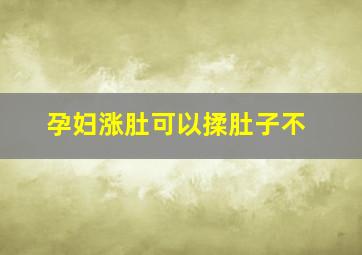 孕妇涨肚可以揉肚子不